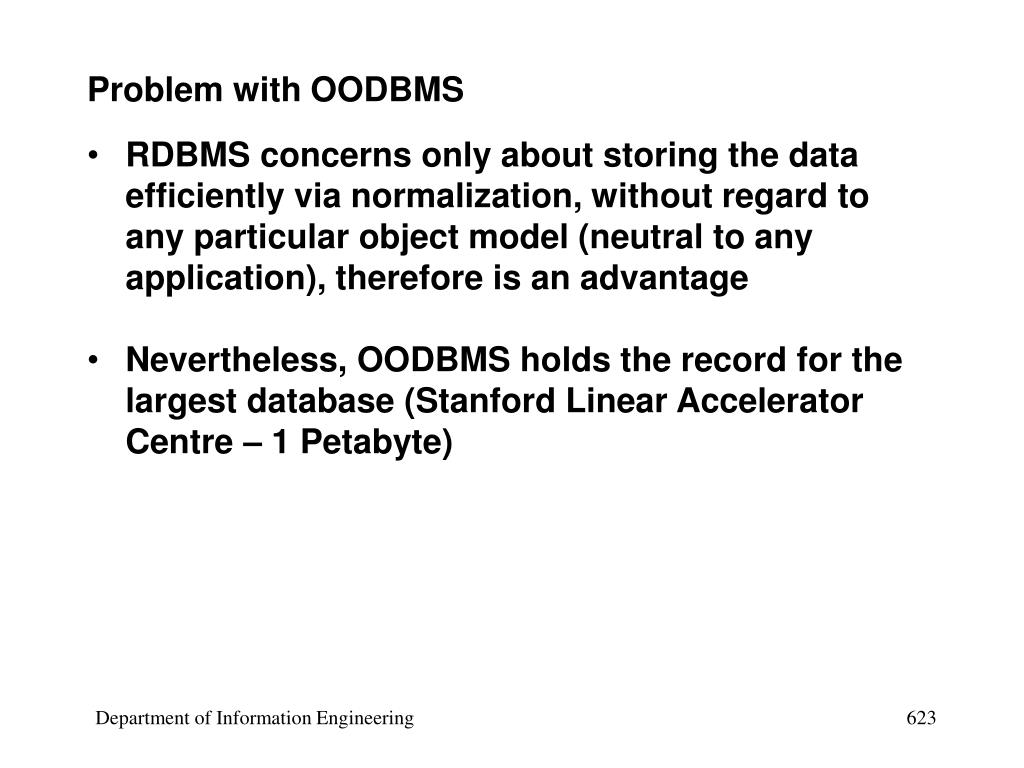 Problem with OODBMS

• RDBMS concerns only about storing the data efficiently via normalization, without regard to any particular object model (neutral to any application), therefore is an advantage

• Nevertheless, OODBMS holds the record for the largest database (Stanford Linear Accelerator Centre – 1 Petabyte)

Department of Information Engineering

623